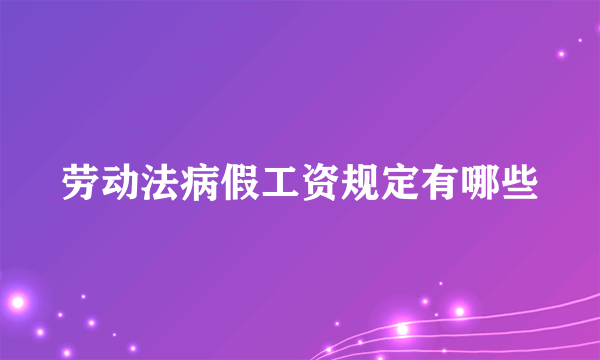 劳动法病假工资规定有哪些